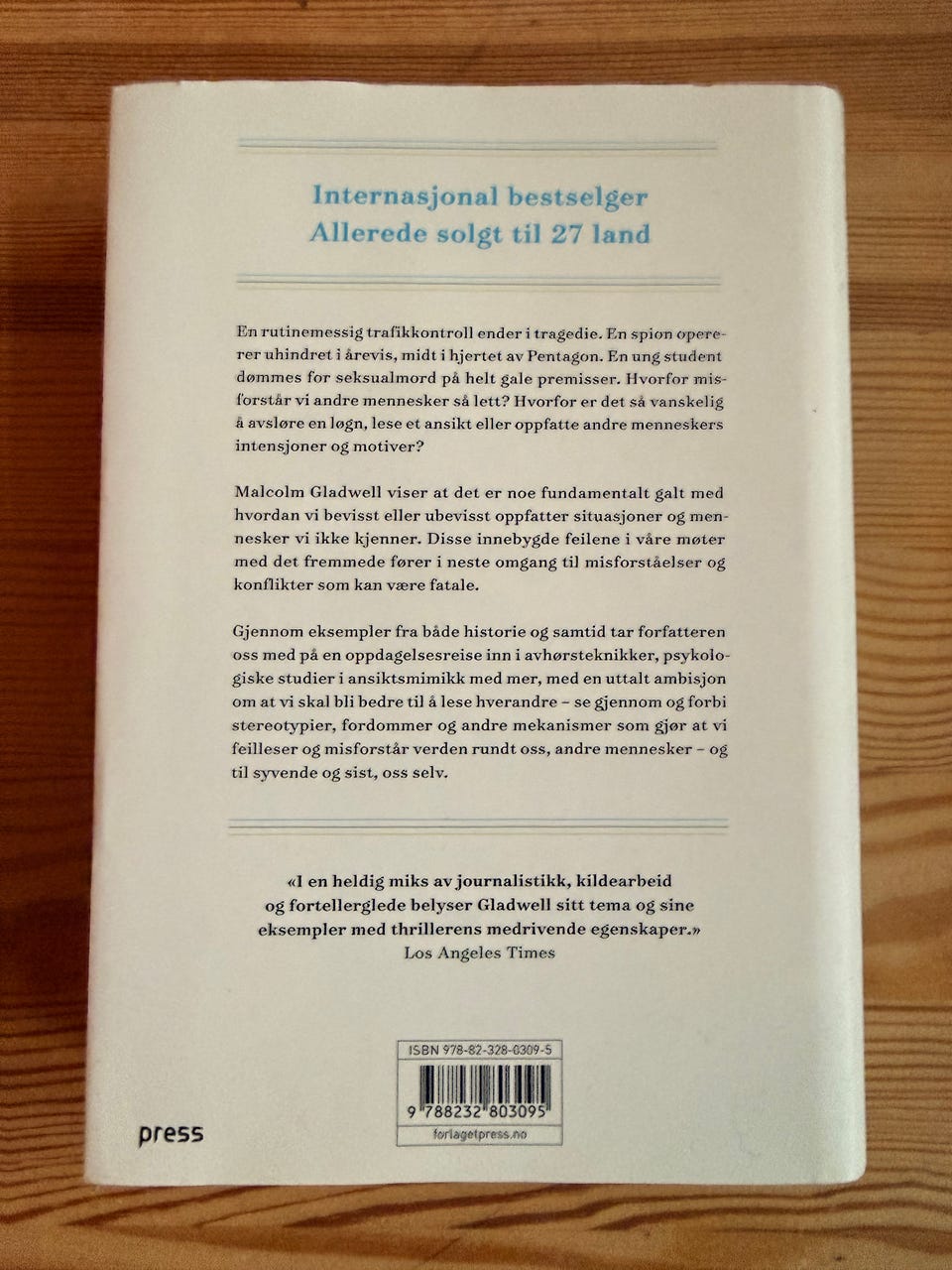 Internasjonal bestselger
Allerede solgt til 27 land

En rutinemessig trafikkontroll ender i tragedie. En spion opererer uhindret i årevis, midt i hjertet av Pentagon. En ung student dømmes for seksualmord på helt gale premisser. Hvorfor misforstår vi andre mennesker så lett? Hvorfor er det så vanskelig å avsløre en løgn, lese et ansikt eller oppfatte andre menneskers intensjoner og motiver?

Malcolm Gladwell viser at det er noe fundamentalt galt med hvordan vi bevisst eller ubevisst oppfatter situasjoner og mennesker vi ikke kjenner. Disse innebygde feilene i våre møter med det fremmede fører i neste omgang til misforståelser og konflikter som kan være fatale.

Gjennom eksempler fra både historie og samtid tar forfatteren oss med på en oppdagelsesreise inn i avhørsteknikker, psykologiske studier i ansiktsmimikk med mer, med en uttalt ambisjon om at vi skal bli bedre til å lese hverandre – se gjennom og forbi stereotypier, fordommer og andre mekanismer som gjør at vi feilleser og misforstår verden rundt oss, andre mennesker – og til syvende og sist, oss selv.

«I en heldig miks av journalistikk, kildearbeid og fortellerglede belyser Gladwell sitt tema og sine eksempler med thrillerens medrivende egenskaper.»
Los Angeles Times

ISBN 978-82-328-0309-5
9 788232 803095
forlagetpress.no

press